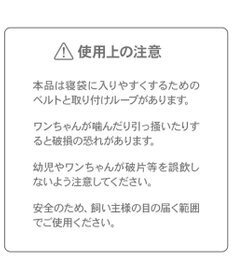 使用上の注意

本品は寝袋に入りやすくするためのベルトと取り付けループがあります。

ワンちゃんが噛んだり引っ掻いたりすると破損の恐れがあります。

幼児やワンちゃんが破片等を誤飲しないよう注意してください。

安全のため、飼い主様の目の届く範囲でご使用ください。